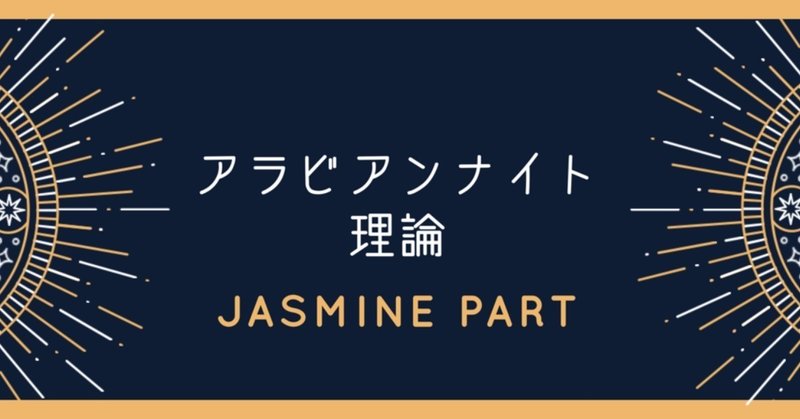 アラビアンナイト
理論

JASMINE PART